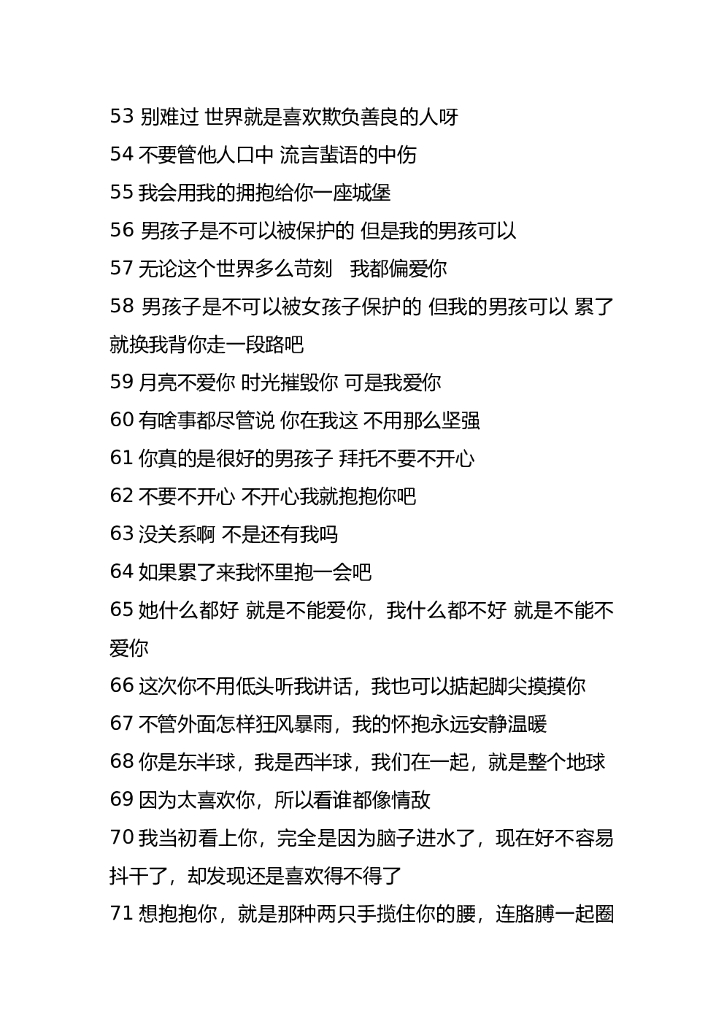 53 别难过 世界就是喜欢欺负善良的人呀
54 不要管他人口中 流言蜚语的中伤
55 我会用我的拥抱给你一座城堡
56 男孩子是不可以被保护的 但是我的男孩可以
57 无论这个世界多么苛刻　我都偏爱你
58 男孩子是不可以被女孩子保护的 但我的男孩可以 累了就换我背你走一段路吧
59 月亮不爱你 时光摧毁你 可是我爱你
60 有啥事都尽管说 你在我这 不用那么坚强
61 你真的是很好的男孩子 拜托不要不开心
62 不要不开心 不开心我就抱抱你吧
63 没关系啊 不是还有我吗
64 如果累了来我怀里抱一会吧
65 她什么都好 就是不能爱你，我什么都不好 就是不能不爱你
66 这次你不用低头听我讲话，我也可以掂起脚尖摸摸你
67 不管外面怎样狂风暴雨，我的怀抱永远安静温暖
68 你是东半球，我是西半球，我们在一起，就是整个地球
69 因为太喜欢你，所以看谁都像情敌
70 我当初看上你，完全是因为脑子进水了，现在好不容易抖干了，却发现还是喜欢得不得了
71 想抱抱你，就是那种两只手揽住你的腰，连胳膊一起圈